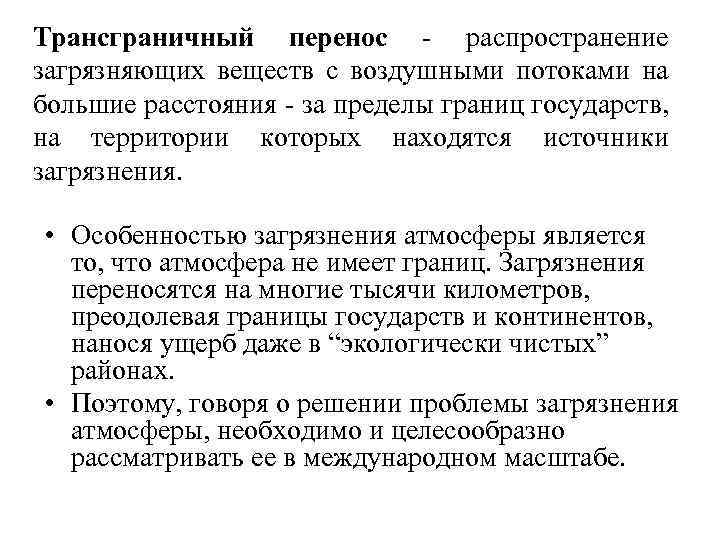 Трансграничный перенос - распространение загрязняющих веществ с воздушными потоками на большие расстояния - за пределы границ государств, на территории которых находятся источники загрязнения.

• Особенностью загрязнения атмосферы является то, что атмосфера не имеет границ. Загрязнения переносятся на многие тысячи километров, преодолевая границы государств и континентов, нанося ущерб даже в “экологически чистых” районах.
• Поэтому, говоря о решении проблемы загрязнения атмосферы, необходимо и целесообразно рассматривать ее в международном масштабе.